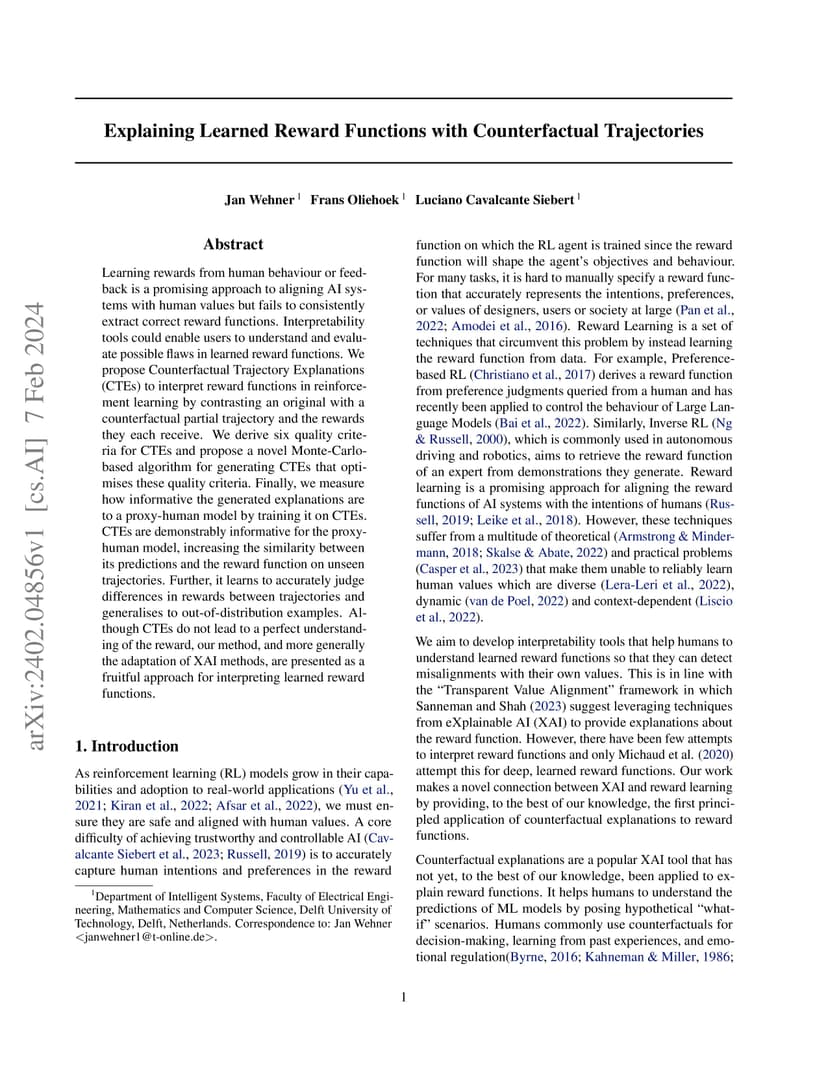 arXiv:2402.04856v1 [cs.AI] 7 Feb 2024

Explaining Learned Reward Functions with Counterfactual Trajectories

Jan Wehner $^1$ Frans Oliehoek $^1$ Luciano Cavalcante Siebert $^1$

Abstract

Learning rewards from human behaviour or feedback is a promising approach to aligning AI systems with human values but fails to consistently extract correct reward functions. Interpretability tools could enable users to understand and evaluate possible flaws in learned reward functions. We propose Counterfactual Trajectory Explanations (CTEs) to interpret reward functions in reinforcement learning by contrasting an original with a counterfactual partial trajectory and the rewards they each receive. We derive six quality criteria for CTEs and propose a novel Monte-Carlo-based algorithm for generating CTEs that optimises these quality criteria. Finally, we measure how informative the generated explanations are to a proxy-human model by training it on CTEs. CTEs are demonstrably informative for the proxy-human model, increasing the similarity between its predictions and the reward function on unseen trajectories. Further, it learns to accurately judge differences in rewards between trajectories and generalises to out-of-distribution examples. Although CTEs do not lead to a perfect understanding of the reward, our method, and more generally the adaptation of XAI methods, are presented as a fruitful approach for interpreting learned reward functions.

1. Introduction

As reinforcement learning (RL) models grow in their capabilities and adoption to real-world applications (Yu et al., 2021; Kiran et al., 2022; Afsar et al., 2022), we must ensure they are safe and aligned with human values. A core difficulty of achieving trustworthy and controllable AI (Cavalcante Siebert et al., 2023; Russell, 2019) is to accurately capture human intentions and preferences in the reward

$^1$Department of Intelligent Systems, Faculty of Electrical Engineering, Mathematics and Computer Science, Delft University of Technology, Delft, Netherlands. Correspondence to: Jan Wehner <janwehner1@t-online.de>.

function on which the RL agent is trained since the reward function will shape the agent's objectives and behaviour. For many tasks, it is hard to manually specify a reward function that accurately represents the intentions, preferences, or values of designers, users or society at large (Pan et al., 2022; Amodei et al., 2016). Reward Learning is a set of techniques that circumvent this problem by instead learning the reward function from data. For example, Preference-based RL (Christiano et al., 2017) derives a reward function from preference judgments queried from a human and has recently been applied to control the behaviour of Large Language Models (Bai et al., 2022). Similarly, Inverse RL (Ng & Russell, 2000), which is commonly used in autonomous driving and robotics, aims to retrieve the reward function of an expert from demonstrations they generate. Reward learning is a promising approach for aligning the reward functions of AI systems with the intentions of humans (Russell, 2019; Leike et al., 2018). However, these techniques suffer from a multitude of theoretical (Armstrong & Mindermann, 2018; Skalse & Abate, 2022) and practical problems (Casper et al., 2023) that make them unable to reliably learn human values which are diverse (Lera-Leri et al., 2022), dynamic (van de Poel, 2022) and context-dependent (Liscio et al., 2022).

We aim to develop interpretability tools that help humans to understand learned reward functions so that they can detect misalignments with their own values. This is in line with the "Transparent Value Alignment" framework in which Sanneman and Shah (2023) suggest leveraging techniques from eXplainable AI (XAI) to provide explanations about the reward function. However, there have been few attempts to interpret reward functions and only Michaud et al. (2020) attempt this for deep, learned reward functions. Our work makes a novel connection between XAI and reward learning by providing, to the best of our knowledge, the first principled application of counterfactual explanations to reward functions.

Counterfactual explanations are a popular XAI tool that has not yet, to the best of our knowledge, been applied to explain reward functions. It helps humans to understand the predictions of ML models by posing hypothetical "what-if" scenarios. Humans commonly use counterfactuals for decision-making, learning from past experiences, and emotional regulation(Byrne, 2016; Kahneman & Miller, 1986;

1